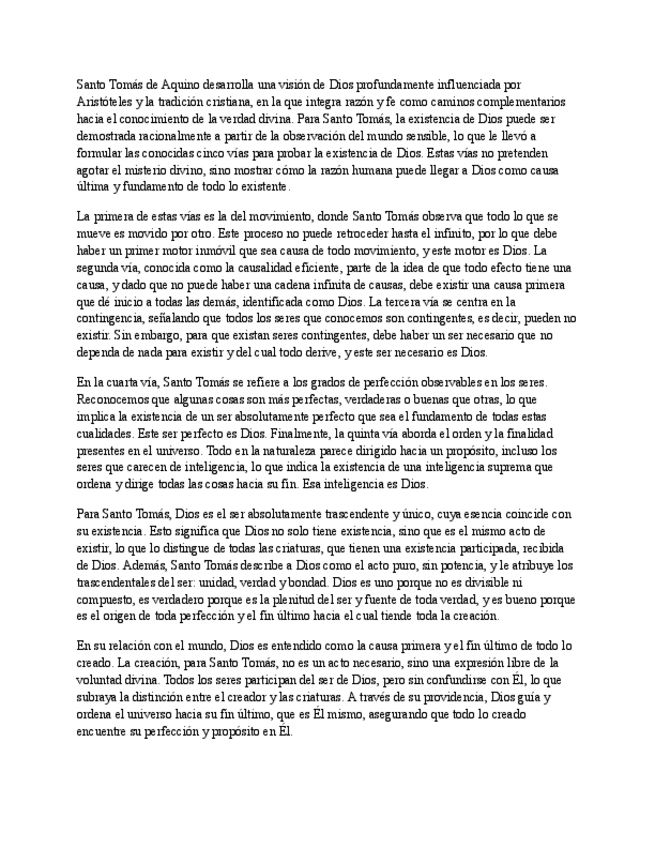 Santo Tomás de Aquino desarrolla una visión de Dios profundamente influenciada por Aristóteles y la tradición cristiana, en la que integra razón y fe como caminos complementarios hacia el conocimiento de la verdad divina. Para Santo Tomás, la existencia de Dios puede ser demostrada racionalmente a partir de la observación del mundo sensible, lo que le llevó a formular las conocidas cinco vías para probar la existencia de Dios. Estas vías no pretenden agotar el misterio divino, sino mostrar cómo la razón humana puede llegar a Dios como causa última y fundamento de todo lo existente.

La primera de estas vías es la del movimiento, donde Santo Tomás observa que todo lo que se mueve es movido por otro. Este proceso no puede retroceder hasta el infinito, por lo que debe haber un primer motor inmóvil que sea causa de todo movimiento, y este motor es Dios. La segunda vía, conocida como la causalidad eficiente, parte de la idea de que todo efecto tiene una causa, y dado que no puede haber una cadena infinita de causas, debe existir una causa primera que dé inicio a todas las demás, identificada como Dios. La tercera vía se centra en la contingencia, señalando que todos los seres que conocemos son contingentes, es decir, pueden no existir. Sin embargo, para que existan seres contingentes, debe haber un ser necesario que no dependa de nada para existir y del cual todo derive, y este ser necesario es Dios.

En la cuarta vía, Santo Tomás se refiere a los grados de perfección observables en los seres. Reconocemos que algunas cosas son más perfectas, verdaderas o buenas que otras, lo que implica la existencia de un ser absolutamente perfecto que sea el fundamento de todas estas cualidades. Este ser perfecto es Dios. Finalmente, la quinta vía aborda el orden y la finalidad presentes en el universo. Todo en la naturaleza parece dirigido hacia un propósito, incluso los seres que carecen de inteligencia, lo que indica la existencia de una inteligencia suprema que ordena y dirige todas las cosas hacia su fin. Esa inteligencia es Dios.

Para Santo Tomás, Dios es el ser absolutamente trascendente y único, cuya esencia coincide con su existencia. Esto significa que Dios no solo tiene existencia, sino que es el mismo acto de existir, lo que lo distingue de todas las criaturas, que tienen una existencia participada, recibida de Dios. Además, Santo Tomás describe a Dios como el acto puro, sin potencia, y le atribuye los trascendentales del ser: unidad, verdad y bondad. Dios es uno porque no es divisible ni compuesto, es verdadero porque es la plenitud del ser y fuente de toda verdad, y es bueno porque es el origen de toda perfección y el fin último hacia el cual tiende toda la creación.

En su relación con el mundo, Dios es entendido como la causa primera y el fin último de todo lo creado. La creación, para Santo Tomás, no es un acto necesario, sino una expresión libre de la voluntad divina. Todos los seres participan del ser de Dios, pero sin confundirse con Él, lo que subraya la distinción entre el creador y las criaturas. A través de su providencia, Dios guía y ordena el universo hacia su fin último, que es Él mismo, asegurando que todo lo creado encuentre su perfección y propósito en Él.